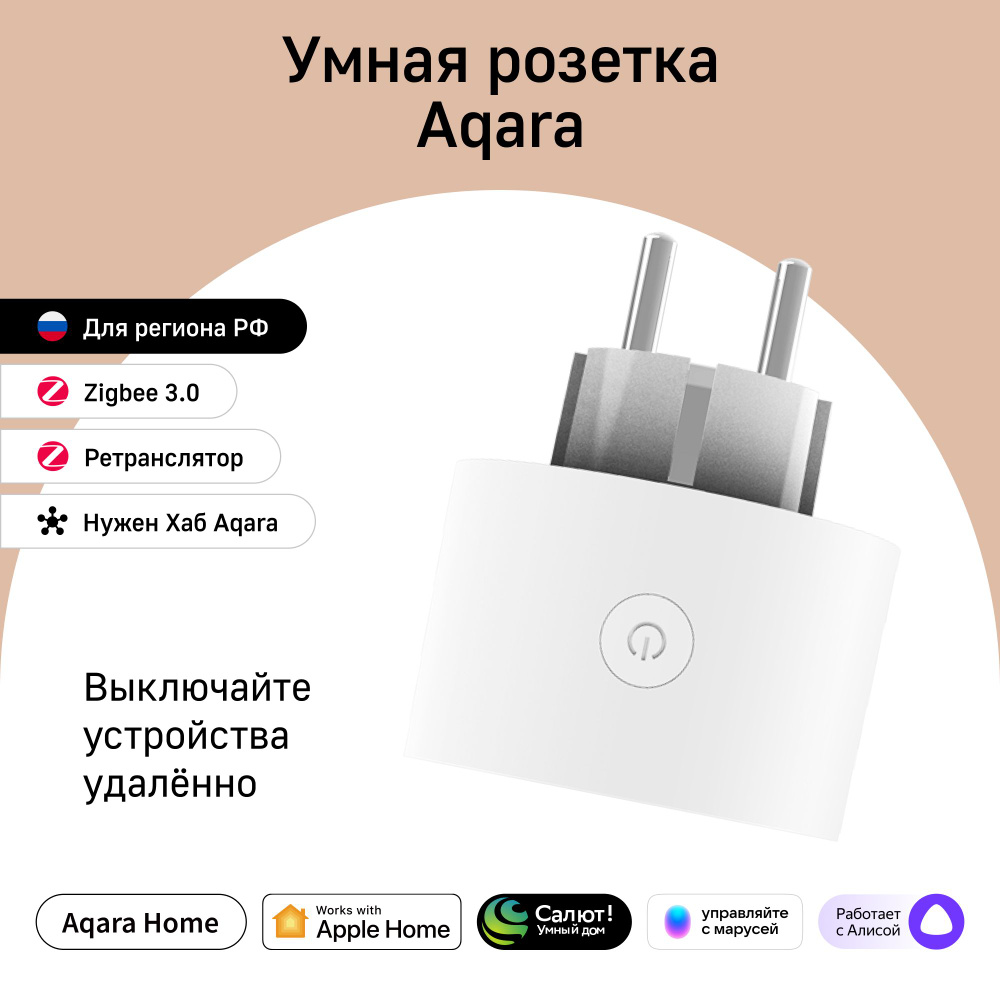 Умная розетка Aqara

Для региона РФ

Zigbee 3.0

Ретранслятор

Нужен Хаб Aqara

Выключайте устройства удалённо

Aqara Home

Works with Apple Home

Салют! Умный дом

управляйте с марусей

Работает с Алисой